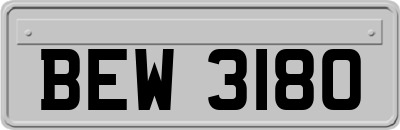 BEW 3180